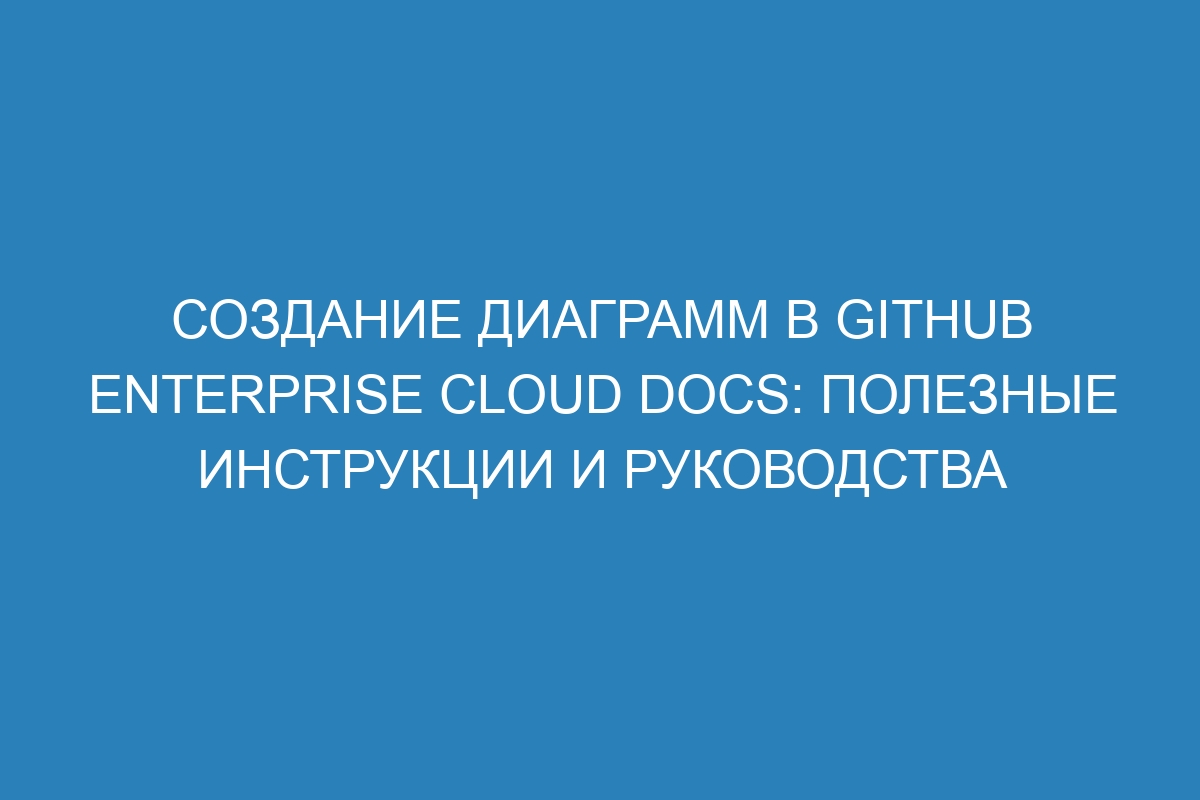 СОЗДАНИЕ ДИАГРАММ В GITHUB ENTERPRISE CLOUD DOCS: ПОЛЕЗНЫЕ ИНСТРУКЦИИ И РУКОВОДСТВА